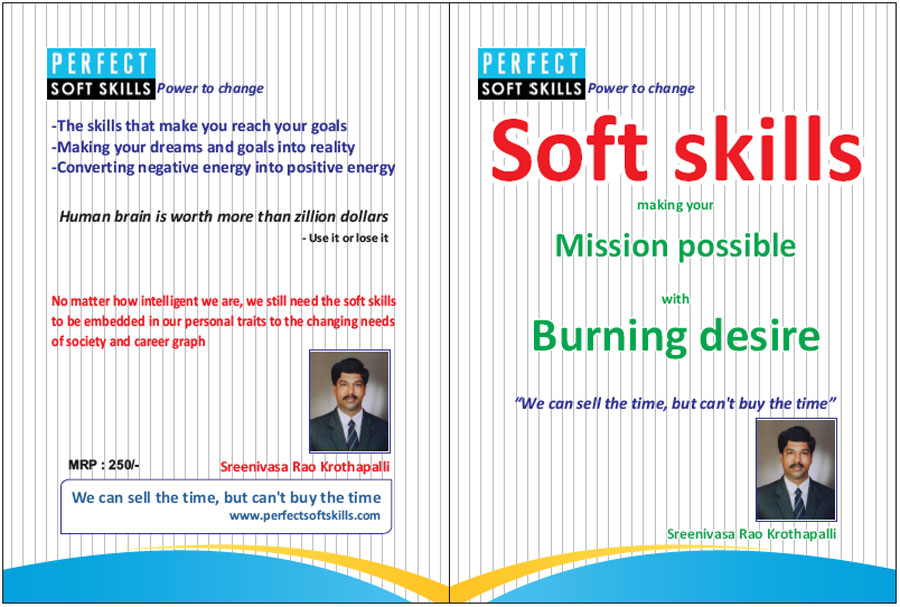 PERFECT
SOFT SKILLS Power to change

-The skills that make you reach your goals
-Making your dreams and goals into reality
-Converting negative energy into positive energy

Human brain is worth more than zillion dollars
- Use it or lose it

No matter how intelligent we are, we still need the soft skills to be embedded in our personal traits to the changing needs of society and career graph

MRP : 250/-

Sreenivasa Rao Krothapalli

We can sell the time, but can't buy the time
www.perfectsoftskills.com

PERFECT
SOFT SKILLS Power to change

Soft skills

making your

Mission possible

with

Burning desire

"We can sell the time, but can't buy the time"

Sreenivasa Rao Krothapalli